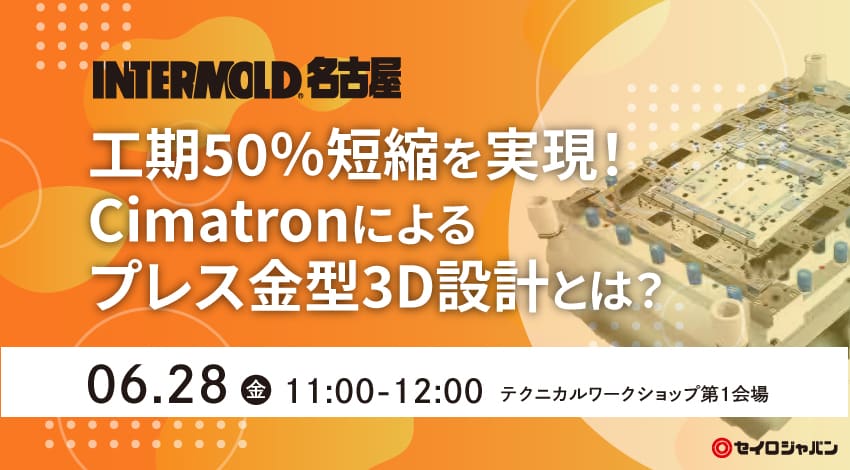 INTERMOLD 名古屋

工期50%短縮を実現!
Cimatronによる
プレス金型3D設計とは?

06.28 金 11:00-12:00 テクニカルワークショップ第1会場

セイロジャパン